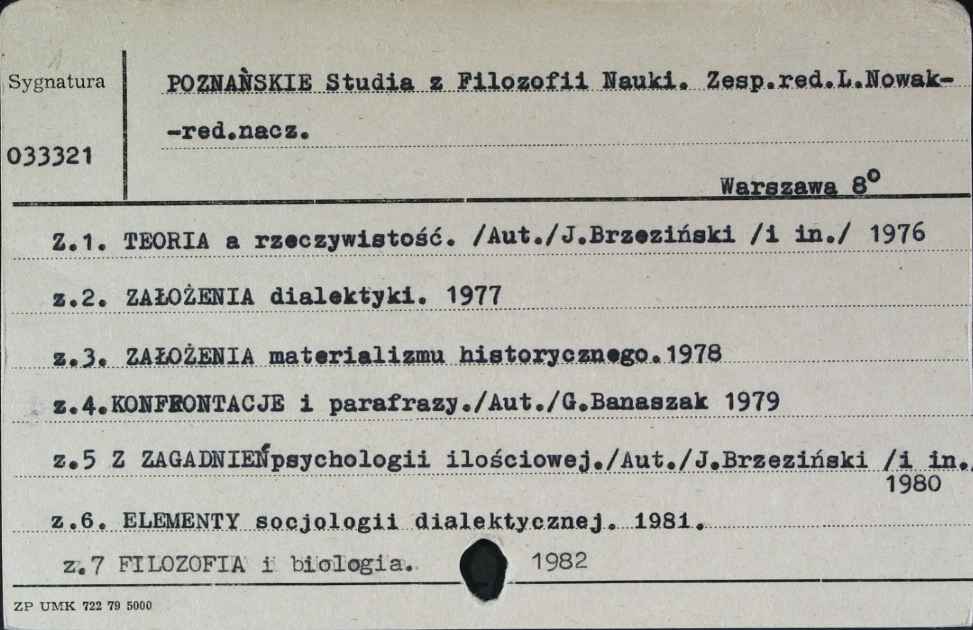 Sygnatura

033321

POZNAŃSKIE Studia z Filozofii Nauki. Zesp.red.L.Nowak--red.nacz.

Warszawa 8°

Z.1. TEORIA a rzeczywistość. /Aut./J.Brzeziński /i in./ 1976

z.2. ZAŁOŻENIA dialektyki. 1977

z.3. ZAŁOŻENIA materializmu historycznego.1978

z.4.KONFRONTACJE i parafrazy./Aut./G.Banaszak 1979

z.5 Z ZAGADNIEŃpsychologii ilościowej./Aut./J.Brzeziński /i in. 1980

z.6. ELEMENTY socjologii dialektycznej. 1981.

z.7 FILOZOFIA i biologia. 1982

ZP UMK 722 79 5000